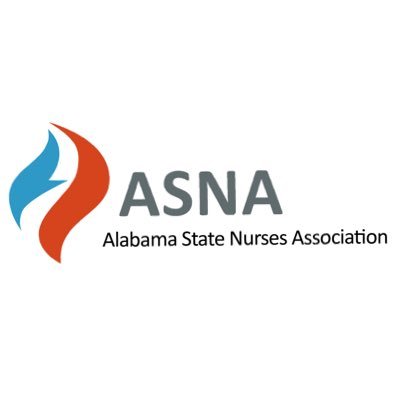 ASNA
Alabama State Nurses Association